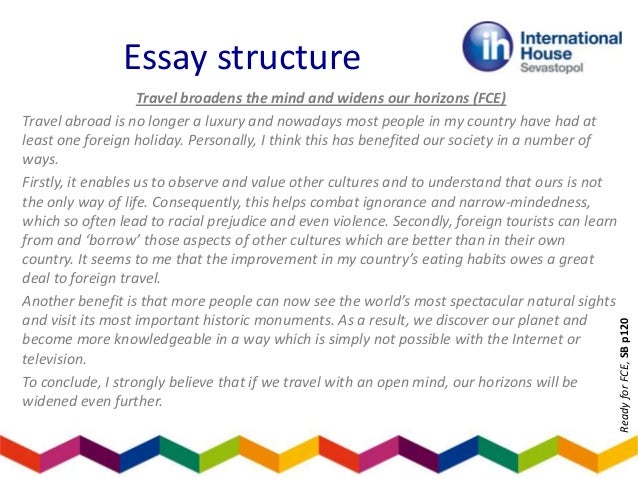 Essay structure

ih International House Sevastopol

Travel broadens the mind and widens our horizons (FCE)

Travel abroad is no longer a luxury and nowadays most people in my country have had at least one foreign holiday. Personally, I think this has benefited our society in a number of ways.

Firstly, it enables us to observe and value other cultures and to understand that ours is not the only way of life. Consequently, this helps combat ignorance and narrow-mindedness, which so often lead to racial prejudice and even violence. Secondly, foreign tourists can learn from and 'borrow' those aspects of other cultures which are better than in their own country. It seems to me that the improvement in my country's eating habits owes a great deal to foreign travel.

Another benefit is that more people can now see the world's most spectacular natural sights and visit its most important historic monuments. As a result, we discover our planet and become more knowledgeable in a way which is simply not possible with the Internet or television.

To conclude, I strongly believe that if we travel with an open mind, our horizons will be widened even further.

Ready for FCE, SB p120